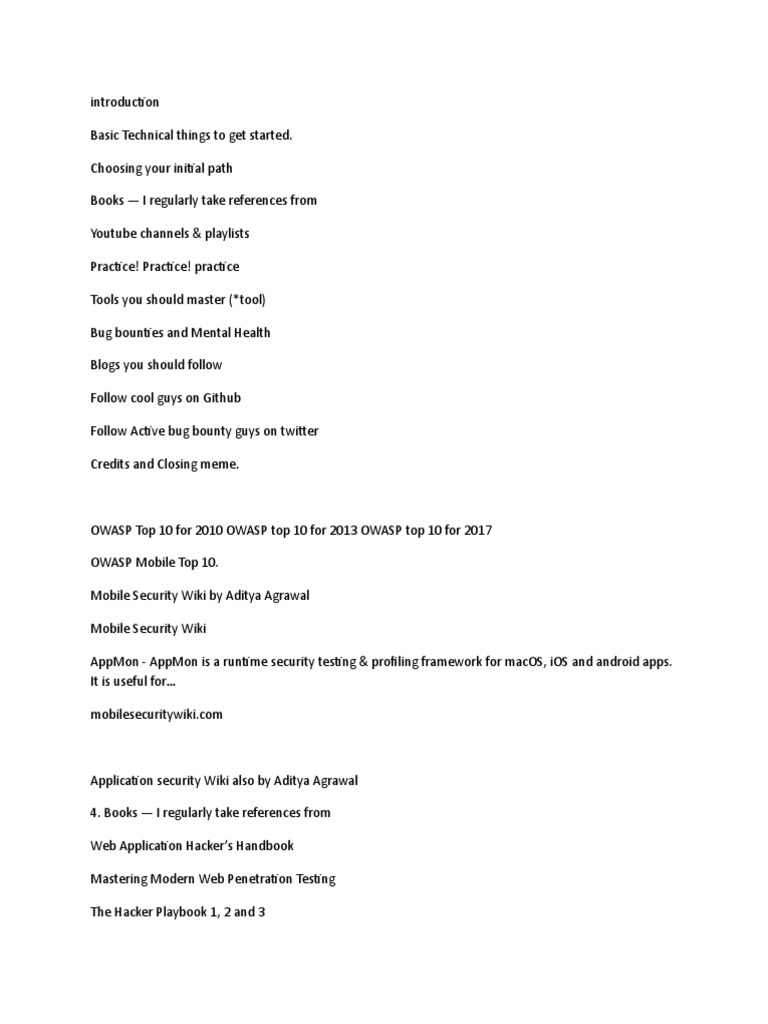 introduction

Basic Technical things to get started.

Choosing your initial path

Books — I regularly take references from

Youtube channels & playlists

Practice! Practice! practice

Tools you should master (*tool)

Bug bounties and Mental Health

Blogs you should follow

Follow cool guys on Github

Follow Active bug bounty guys on twitter

Credits and Closing meme.

OWASP Top 10 for 2010 OWASP top 10 for 2013 OWASP top 10 for 2017

OWASP Mobile Top 10.

Mobile Security Wiki by Aditya Agrawal

Mobile Security Wiki

AppMon - AppMon is a runtime security testing & profiling framework for macOS, iOS and android apps. It is useful for...

mobilesecuritywiki.com

Application security Wiki also by Aditya Agrawal

4. Books — I regularly take references from

Web Application Hacker's Handbook

Mastering Modern Web Penetration Testing

The Hacker Playbook 1, 2 and 3